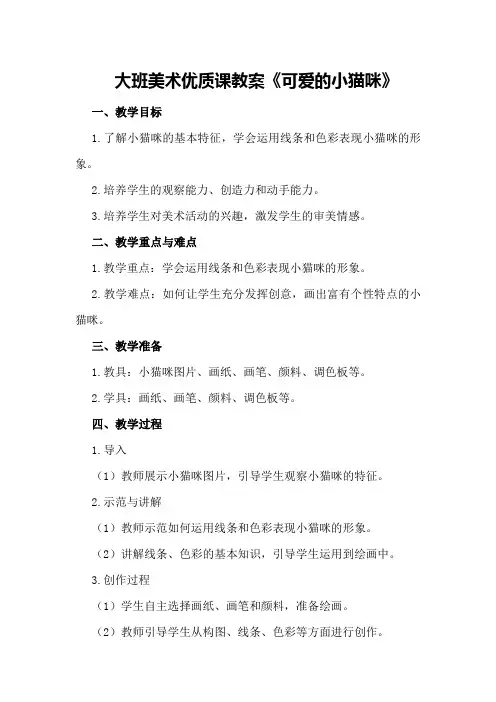 大班美术优质课教案《可爱的小猫咪》

一、教学目标

1.了解小猫咪的基本特征，学会运用线条和色彩表现小猫咪的形象。

2.培养学生的观察能力、创造力和动手能力。

3.培养学生对美术活动的兴趣，激发学生的审美情感。

二、教学重点与难点

1.教学重点：学会运用线条和色彩表现小猫咪的形象。

2.教学难点：如何让学生充分发挥创意，画出富有个性特点的小猫咪。

三、教学准备

1.教具：小猫咪图片、画纸、画笔、颜料、调色板等。

2.学具：画纸、画笔、颜料、调色板等。

四、教学过程

1.导入

（1）教师展示小猫咪图片，引导学生观察小猫咪的特征。

2.示范与讲解

（1）教师示范如何运用线条和色彩表现小猫咪的形象。

（2）讲解线条、色彩的基本知识，引导学生运用到绘画中。

3.创作过程

（1）学生自主选择画纸、画笔和颜料，准备绘画。

（2）教师引导学生从构图、线条、色彩等方面进行创作。